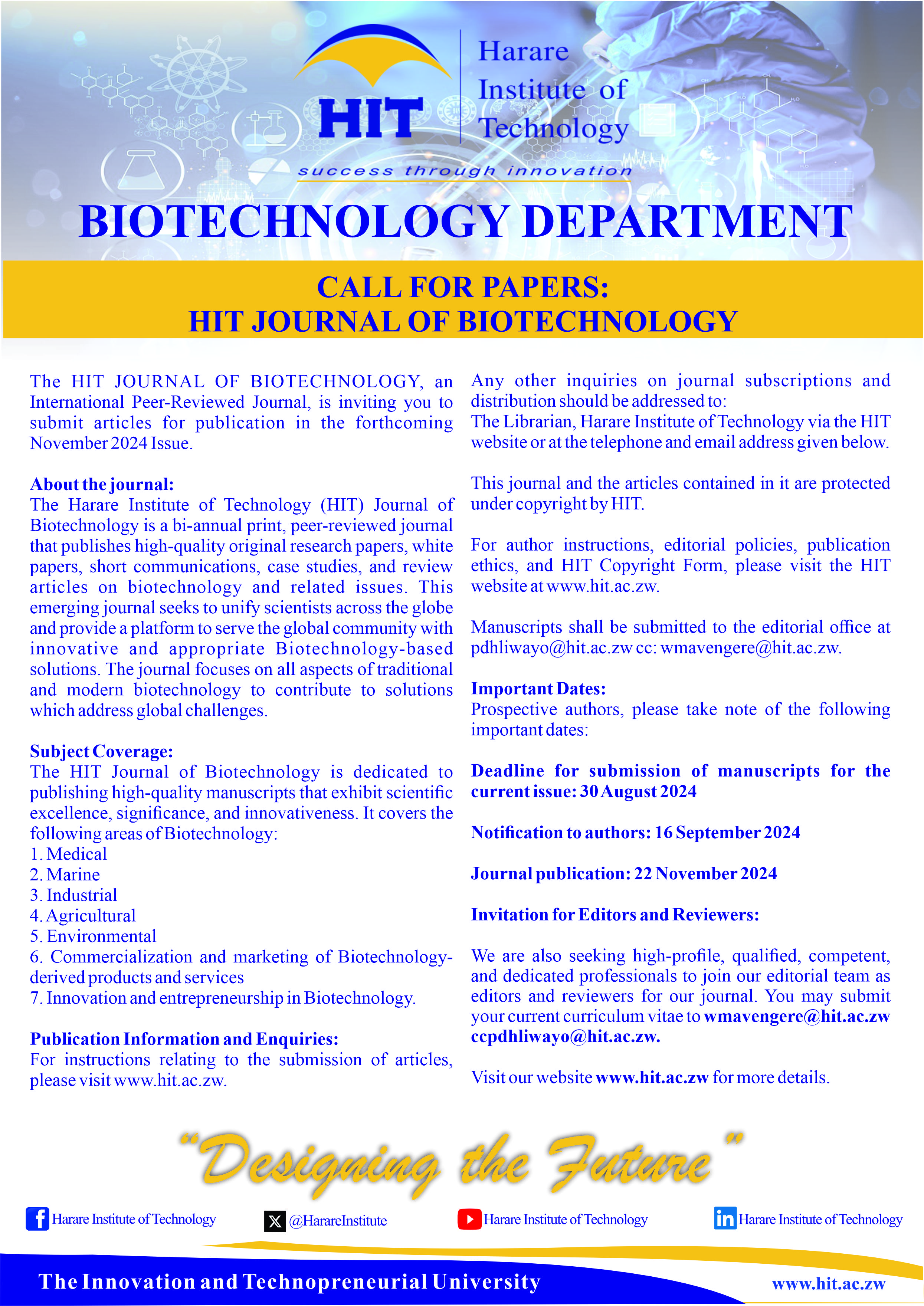 HIT Harare Institute of Technology

success through innovation

BIOTECHNOLOGY DEPARTMENT

CALL FOR PAPERS:
HIT JOURNAL OF BIOTECHNOLOGY

The HIT JOURNAL OF BIOTECHNOLOGY, an International Peer-Reviewed Journal, is inviting you to submit articles for publication in the forthcoming November 2024 Issue.

About the journal:
The Harare Institute of Technology (HIT) Journal of Biotechnology is a bi-annual print, peer-reviewed journal that publishes high-quality original research papers, white papers, short communications, case studies, and review articles on biotechnology and related issues. This emerging journal seeks to unify scientists across the globe and provide a platform to serve the global community with innovative and appropriate Biotechnology-based solutions. The journal focuses on all aspects of traditional and modern biotechnology to contribute to solutions which address global challenges.

Subject Coverage:
The HIT Journal of Biotechnology is dedicated to publishing high-quality manuscripts that exhibit scientific excellence, significance, and innovativeness. It covers the following areas of Biotechnology:
1. Medical
2. Marine
3. Industrial
4. Agricultural
5. Environmental
6. Commercialization and marketing of Biotechnology-derived products and services
7. Innovation and entrepreneurship in Biotechnology.

Publication Information and Enquiries:
For instructions relating to the submission of articles, please visit www.hit.ac.zw.

Any other inquiries on journal subscriptions and distribution should be addressed to:
The Librarian, Harare Institute of Technology via the HIT website or at the telephone and email address given below.

This journal and the articles contained in it are protected under copyright by HIT.

For author instructions, editorial policies, publication ethics, and HIT Copyright Form, please visit the HIT website at www.hit.ac.zw.

Manuscripts shall be submitted to the editorial office at pdhliwayo@hit.ac.zw cc: wmavengere@hit.ac.zw.

Important Dates:
Prospective authors, please take note of the following important dates:

Deadline for submission of manuscripts for the current issue: 30 August 2024

Notification to authors: 16 September 2024

Journal publication: 22 November 2024

Invitation for Editors and Reviewers:

We are also seeking high-profile, qualified, competent, and dedicated professionals to join our editorial team as editors and reviewers for our journal. You may submit your current curriculum vitae to wmavengere@hit.ac.zw ccpdhliwayo@hit.ac.zw.

Visit our website www.hit.ac.zw for more details.

"Designing the Future"

Harare Institute of Technology
@HarareInstitute
Harare Institute of Technology
Harare Institute of Technology

The Innovation and Technopreneurial University
www.hit.ac.zw